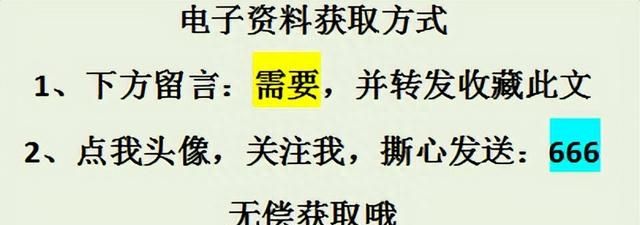 电子资料获取方式

1、下方留言：需要，并转发收藏此文

2、点我头像，关注我，撕心发送：666

无偿获取哦